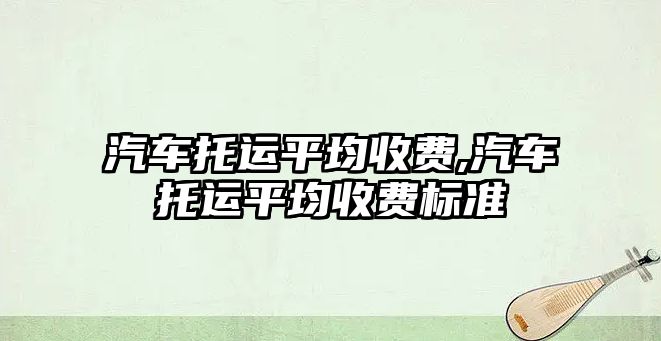 汽车托运平均收费,汽车托运平均收费标准